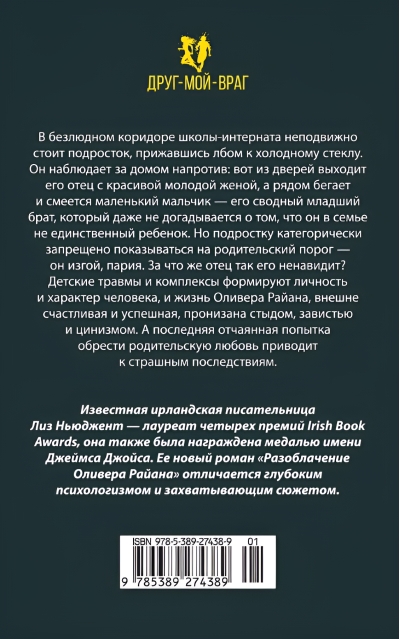 ДРУГ-МОЙ-ВРАГ

В безлюдном коридоре школы-интерната неподвижно стоит подросток, прижавшись лбом к холодному стеклу. Он наблюдает за домом напротив: вот из дверей выходит его отец с красивой молодой женой, а рядом бегает и смеется маленький мальчик — его сводный младший брат, который даже не догадывается о том, что он в семье не единственный ребенок. Но подростку категорически запрещено показываться на родительский порог — он изгой, пария. За что же отец так его ненавидит? Детские травмы и комплексы формируют личность и характер человека, и жизнь Оливера Райана, внешне счастливая и успешная, пронизана стыдом, завистью и цинизмом. А последняя отчаянная попытка обрести родительскую любовь приводит к страшным последствиям.

Известная ирландская писательница Лиз Ньюджент — лауреат четырех премий Irish Book Awards, она также была награждена медалью имени Джеймса Джойса. Ее новый роман «Разоблачение Оливера Райана» отличается глубоким психологизмом и захватывающим сюжетом.

ISBN 978-5-389-27438-9 01
9 785389 274389